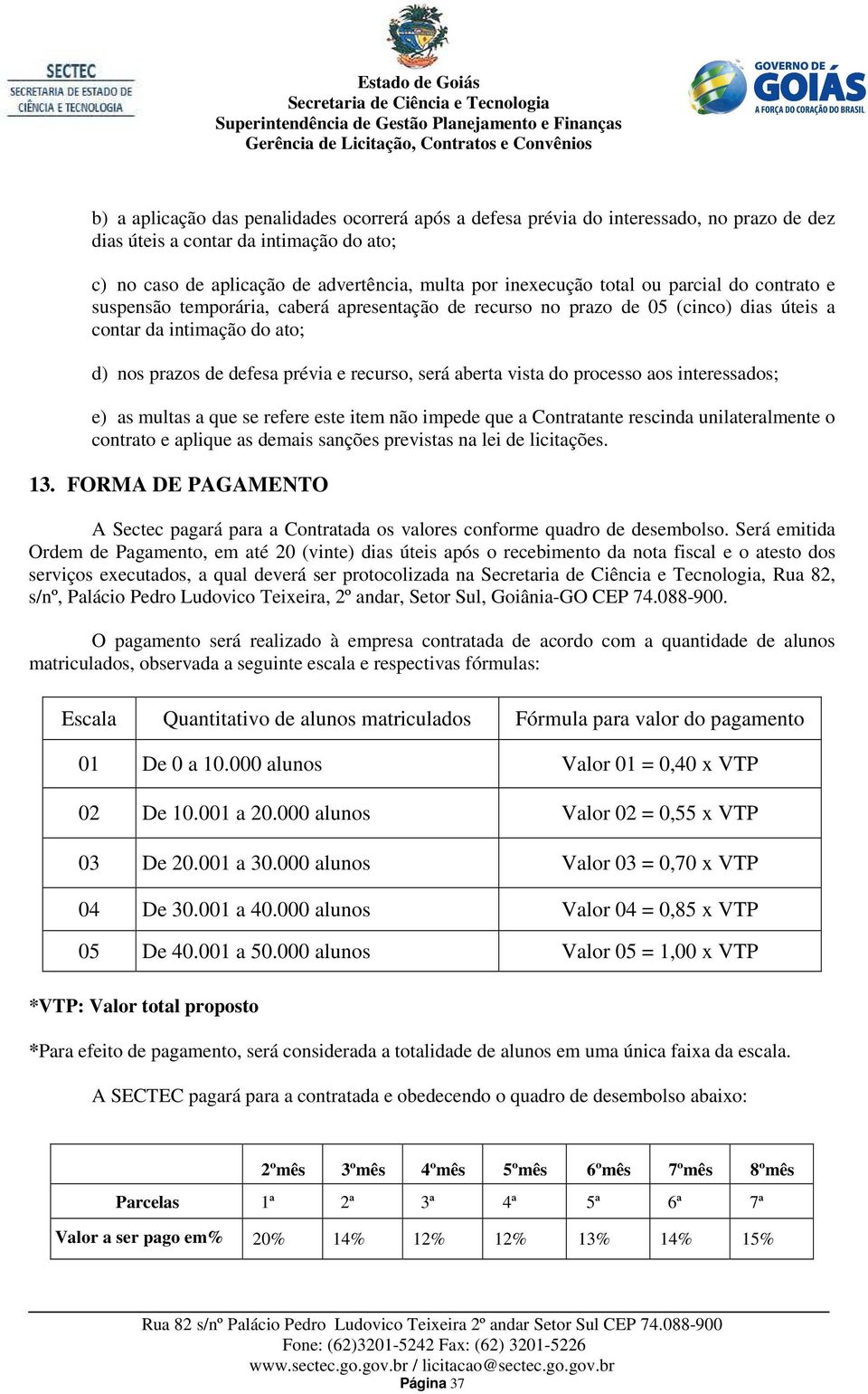 SECTEC
SECRETARIA DE ESTADO DE CIÊNCIA E TECNOLOGIA

Estado de Goiás
Secretaria de Ciência e Tecnologia
Superintendência de Gestão Planejamento e Finanças
Gerência de Licitação, Contratos e Convênios

GOVERNO DE GOIÁS
A FORÇA DO CORAÇÃO DO BRASIL

b) a aplicação das penalidades ocorrerá após a defesa prévia do interessado, no prazo de dez dias úteis a contar da intimação do ato;

c) no caso de aplicação de advertência, multa por inexecução total ou parcial do contrato e suspensão temporária, caberá apresentação de recurso no prazo de 05 (cinco) dias úteis a contar da intimação do ato;

d) nos prazos de defesa prévia e recurso, será aberta vista do processo aos interessados;

e) as multas a que se refere este item não impede que a Contratante rescinda unilateralmente o contrato e aplique as demais sanções previstas na lei de licitações.

13. FORMA DE PAGAMENTO

A Sectec pagará para a Contratada os valores conforme quadro de desembolso. Será emitida Ordem de Pagamento, em até 20 (vinte) dias úteis após o recebimento da nota fiscal e o atesto dos serviços executados, a qual deverá ser protocolizada na Secretaria de Ciência e Tecnologia, Rua 82, s/nº, Palácio Pedro Ludovico Teixeira, 2º andar, Setor Sul, Goiânia-GO CEP 74.088-900.

O pagamento será realizado à empresa contratada de acordo com a quantidade de alunos matriculados, observada a seguinte escala e respectivas fórmulas:

| Escala | Quantitativo de alunos matriculados | Fórmula para valor do pagamento |
|---|---|---|
| 01 | De 0 a 10.000 alunos | Valor 01 = 0,40 x VTP |
| 02 | De 10.001 a 20.000 alunos | Valor 02 = 0,55 x VTP |
| 03 | De 20.001 a 30.000 alunos | Valor 03 = 0,70 x VTP |
| 04 | De 30.001 a 40.000 alunos | Valor 04 = 0,85 x VTP |
| 05 | De 40.001 a 50.000 alunos | Valor 05 = 1,00 x VTP |

*VTP: Valor total proposto

*Para efeito de pagamento, será considerada a totalidade de alunos em uma única faixa da escala.

A SECTEC pagará para a contratada e obedecendo o quadro de desembolso abaixo:

| | 2ºmês | 3ºmês | 4ºmês | 5ºmês | 6ºmês | 7ºmês | 8ºmês |
|---|---|---|---|---|---|---|---|
| Parcelas | 1ª | 2ª | 3ª | 4ª | 5ª | 6ª | 7ª |
| Valor a ser pago em% | 20% | 14% | 12% | 12% | 13% | 14% | 15% |

Rua 82 s/nº Palácio Pedro Ludovico Teixeira 2º andar Setor Sul CEP 74.088-900
Fone: (62)3201-5242 Fax: (62) 3201-5226
www.sectec.go.gov.br / licitacao@sectec.go.gov.br
Página 37